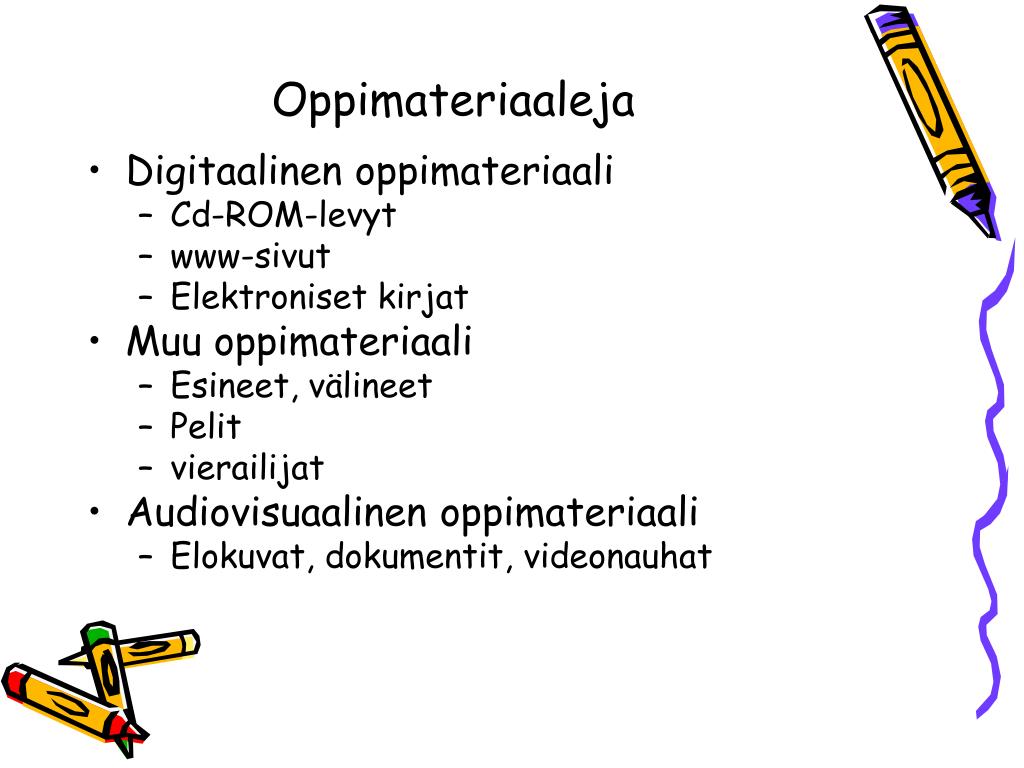 Oppimateriaaleja

• Digitaalinen oppimateriaali
– Cd-ROM-levyt
– www-sivut
– Elektroniset kirjat
• Muu oppimateriaali
– Esineet, välineet
– Pelit
– vierailijat
• Audiovisuaalinen oppimateriaali
– Elokuvat, dokumentit, videonauhat